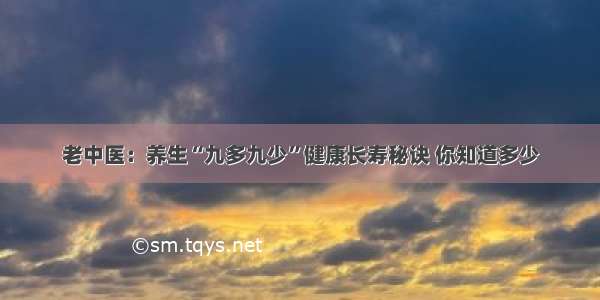 老中医：养生“九多九少”健康长寿秘诀 你知道多少

©sm.tqys.net